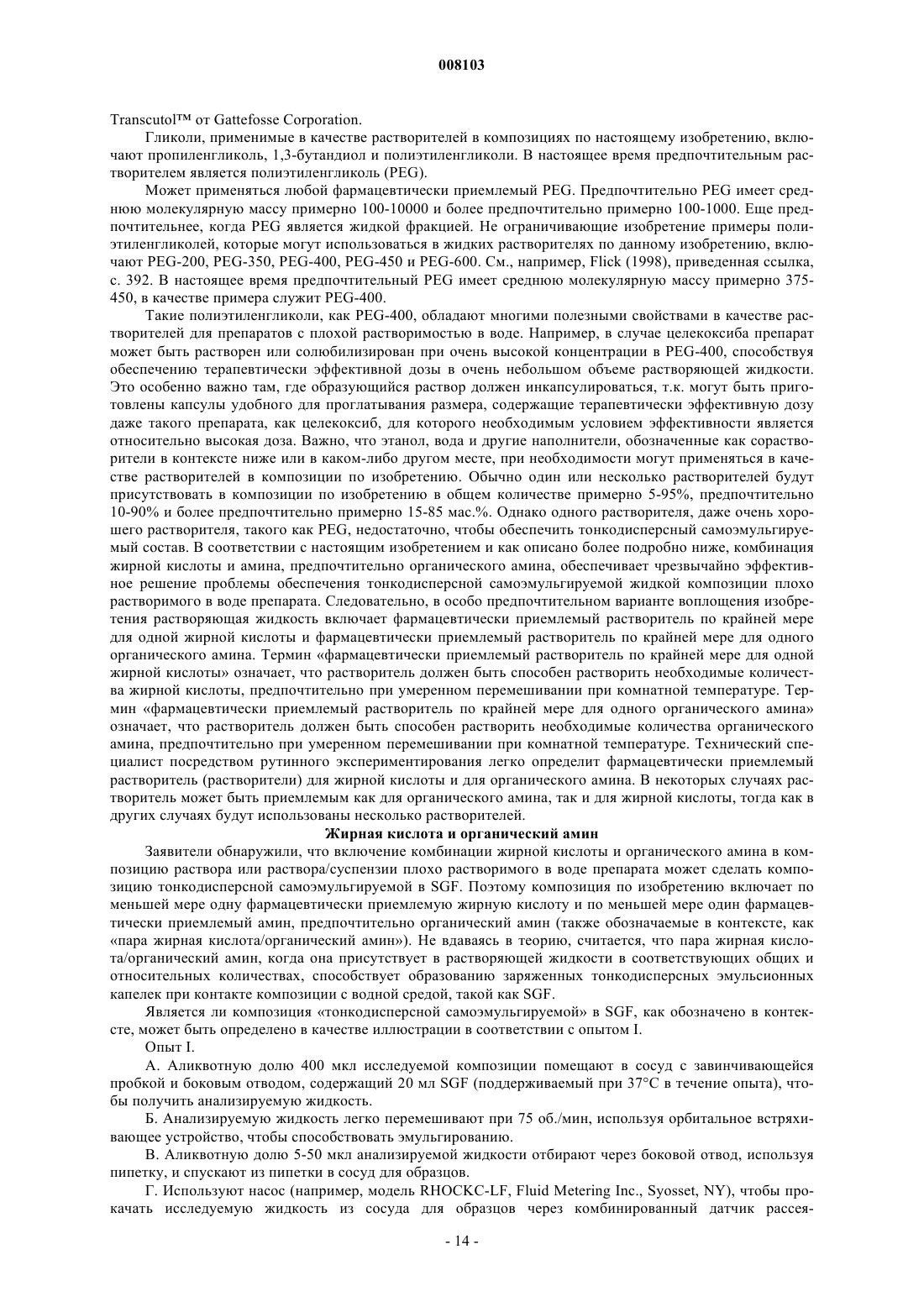 008103

Transcutol™ от Gattefosse Corporation.

Гликоли, применимые в качестве растворителей в композициях по настоящему изобретению, включают пропиленгликоль, 1,3-бутандиол и полиэтиленгликоли. В настоящее время предпочтительным растворителем является полиэтиленгликоль (PEG).

Может применяться любой фармацевтически приемлемый PEG. Предпочтительно PEG имеет среднюю молекулярную массу примерно 100-10000 и более предпочтительно примерно 100-1000. Еще предпочтительнее, когда PEG является жидкой фракцией. Не ограничивающие изобретение примеры полиэтиленгликолей, которые могут использоваться в жидких растворителях по данному изобретению, включают PEG-200, PEG-350, PEG-400, PEG-450 и PEG-600. См., например, Flick (1998), приведенная ссылка, с. 392. В настоящее время предпочтительный PEG имеет среднюю молекулярную массу примерно 375-450, в качестве примера служит PEG-400.

Такие полиэтиленгликоли, как PEG-400, обладают многими полезными свойствами в качестве растворителей для препаратов с плохой растворимостью в воде. Например, в случае целекоксиба препарат может быть растворен или солюбилизирован при очень высокой концентрации в PEG-400, способствуя обеспечению терапевтически эффективной дозы в очень небольшом объеме растворяющей жидкости. Это особенно важно там, где образующийся раствор должен инкапсулироваться, т.к. могут быть приготовлены капсулы удобного для проглатывания размера, содержащие терапевтически эффективную дозу даже такого препарата, как целекоксиб, для которого необходимым условием эффективности является относительно высокая доза. Важно, что этанол, вода и другие наполнители, обозначенные как сорастворители в контексте ниже или в каком-либо другом месте, при необходимости могут применяться в качестве растворителей в композиции по изобретению. Обычно один или несколько растворителей будут присутствовать в композиции по изобретению в общем количестве примерно 5-95%, предпочтительно 10-90% и более предпочтительно примерно 15-85 мас.%. Однако одного растворителя, даже очень хорошего растворителя, такого как PEG, недостаточно, чтобы обеспечить тонкодисперсный самоэмульгируемый состав. В соответствии с настоящим изобретением и как описано более подробно ниже, комбинация жирной кислоты и амина, предпочтительно органического амина, обеспечивает чрезвычайно эффективное решение проблемы обеспечения тонкодисперсной самоэмульгируемой жидкой композиции плохо растворимого в воде препарата. Следовательно, в особо предпочтительном варианте воплощения изобретения растворяющая жидкость включает фармацевтически приемлемый растворитель по крайней мере для одной жирной кислоты и фармацевтически приемлемый растворитель по крайней мере для одного органического амина. Термин «фармацевтически приемлемый растворитель по крайней мере для одной жирной кислоты» означает, что растворитель должен быть способен растворить необходимые количества жирной кислоты, предпочтительно при умеренном перемешивании при комнатной температуре. Термин «фармацевтически приемлемый растворитель по крайней мере для одного органического амина» означает, что растворитель должен быть способен растворить необходимые количества органического амина, предпочтительно при умеренном перемешивании при комнатной температуре. Технический специалист посредством рутинного экспериментирования легко определит фармацевтически приемлемый растворитель (растворители) для жирной кислоты и для органического амина. В некоторых случаях растворитель может быть приемлемым как для органического амина, так и для жирной кислоты, тогда как в других случаях будут использованы несколько растворителей.

Жирная кислота и органический амин

Заявители обнаружили, что включение комбинации жирной кислоты и органического амина в композицию раствора или раствора/суспензии плохо растворимого в воде препарата может сделать композицию тонкодисперсной самоэмульгируемой в SGF. Поэтому композиция по изобретению включает по меньшей мере одну фармацевтически приемлемую жирную кислоту и по меньшей мере один фармацевтически приемлемый амин, предпочтительно органический амин (также обозначаемые в контексте, как «пара жирная кислота/органический амин»). Не вдаваясь в теорию, считается, что пара жирная кислота/органический амин, когда она присутствует в растворяющей жидкости в соответствующих общих и относительных количествах, способствует образованию заряженных тонкодисперсных эмульсионных капелек при контакте композиции с водной средой, такой как SGF.

Является ли композиция «тонкодисперсной самоэмульгируемой» в SGF, как обозначено в контексте, может быть определено в качестве иллюстрации в соответствии с опытом I.

Опыт I.

А. Аликвотную долю 400 мкл исследуемой композиции помещают в сосуд с завинчивающейся пробкой и боковым отводом, содержащий 20 мл SGF (поддерживаемый при 37°С в течение опыта), чтобы получить анализируемую жидкость.

Б. Анализируемую жидкость легко перемешивают при 75 об./мин, используя орбитальное встряхивающее устройство, чтобы способствовать эмульгированию.

В. Аликвотную долю 5-50 мкл анализируемой жидкости отбирают через боковой отвод, используя пипетку, и спускают из пипетки в сосуд для образцов.

Г. Используют насос (например, модель RHOCKC-LF, Fluid Metering Inc., Syosset, NY), чтобы прокачать исследуемую жидкость из сосуда для образцов через комбинированный датчик рассея-

- 14 -